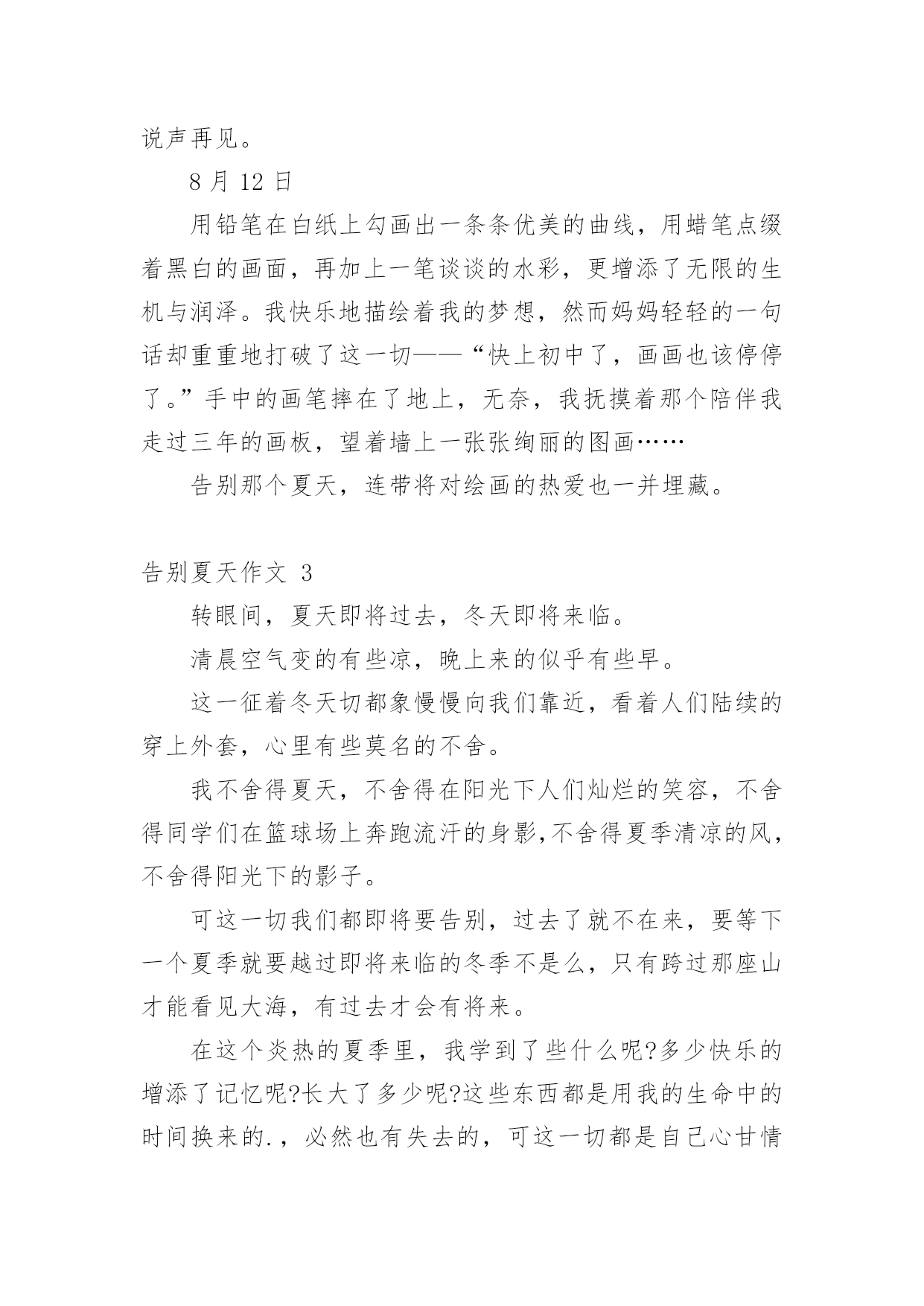 说声再见。

8 月 12 日

用铅笔在白纸上勾画出一条条优美的曲线，用蜡笔点缀着黑白的画面，再加上一笔谈谈的水彩，更增添了无限的生机与润泽。我快乐地描绘着我的梦想，然而妈妈轻轻的一句话却重重地打破了这一切——“快上初中了，画画也该停停了。”手中的画笔摔在了地上，无奈，我抚摸着那个陪伴我走过三年的画板，望着墙上一张张绚丽的图画……

告别那个夏天，连带将对绘画的热爱也一并埋藏。

告别夏天作文 3

转眼间，夏天即将过去，冬天即将来临。

清晨空气变的有些凉，晚上来的似乎有些早。

这一征着冬天切都象慢慢向我们靠近，看着人们陆续的穿上外套，心里有些莫名的不舍。

我不舍得夏天，不舍得在阳光下人们灿烂的笑容，不舍得同学们在篮球场上奔跑流汗的身影,不舍得夏季清凉的风，不舍得阳光下的影子。

可这一切我们都即将要告别，过去了就不在来，要等下一个夏季就要越过即将来临的冬季不是么，只有跨过那座山才能看见大海，有过去才会有将来。

在这个炎热的夏季里，我学到了些什么呢?多少快乐的增添了记忆呢?长大了多少呢?这些东西都是用我的生命中的时间换来的.，必然也有失去的，可这一切都是自己心甘情